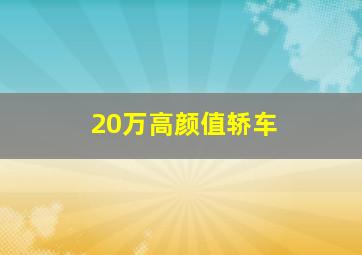 20万高颜值轿车